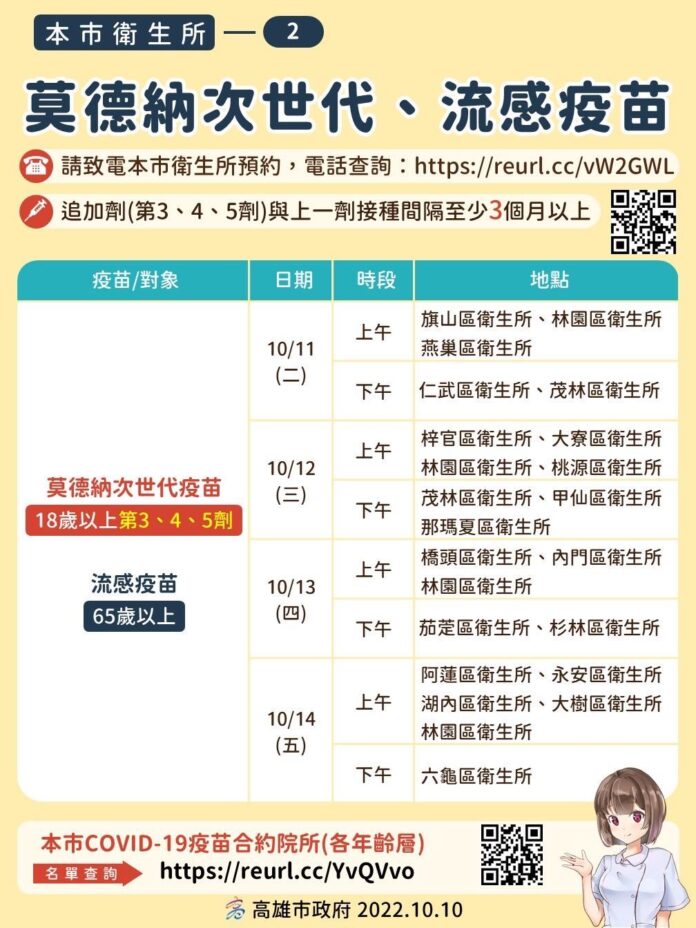 本市衛生所 — 2

莫德納次世代、流感疫苗

請致電本市衛生所預約，電話查詢：https://reurl.cc/vW2GWL

追加劑(第3、4、5劑)與上一劑接種間隔至少3個月以上

| 疫苗/對象 | 日期 | 時段 | 地點 |
|---|---|---|---|
| 莫德納次世代疫苗 18歲以上第3、4、5劑 流感疫苗 65歲以上 | 10/11 (二) | 上午 | 旗山區衛生所、林園區衛生所 燕巢區衛生所 |
| | | 下午 | 仁武區衛生所、茂林區衛生所 |
| | 10/12 (三) | 上午 | 梓官區衛生所、大寮區衛生所 林園區衛生所、桃源區衛生所 |
| | | 下午 | 茂林區衛生所、甲仙區衛生所 那瑪夏區衛生所 |
| | 10/13 (四) | 上午 | 橋頭區衛生所、內門區衛生所 林園區衛生所 |
| | | 下午 | 茄萣區衛生所、杉林區衛生所 |
| | 10/14 (五) | 上午 | 阿蓮區衛生所、永安區衛生所 湖內區衛生所、大樹區衛生所 林園區衛生所 |
| | | 下午 | 六龜區衛生所 |

本市COVID-19疫苗合約院所(各年齡層)
名單查詢 https://reurl.cc/YvQVvo

高雄市政府 2022.10.10